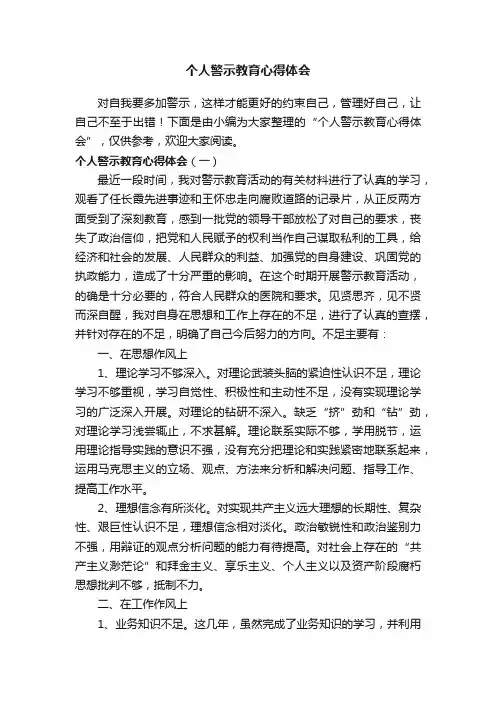 个人警示教育心得体会

对自我要多加警示，这样才能更好的约束自己，管理好自己，让自己不至于出错！下面是由小编为大家整理的“个人警示教育心得体会”，仅供参考，欢迎大家阅读。

个人警示教育心得体会（一）

最近一段时间，我对警示教育活动的有关材料进行了认真的学习，观看了任长霞先进事迹和王怀忠走向腐败道路的记录片，从正反两方面受到了深刻教育，感到一批党的领导干部放松了对自己的要求，丧失了政治信仰，把党和人民赋予的权利当作自己谋取私利的工具，给经济和社会的发展、人民群众的利益、加强党的自身建设、巩固党的执政能力，造成了十分严重的影响。在这个时期开展警示教育活动，的确是十分必要的，符合人民群众的医院和要求。见贤思齐，见不贤而深自醒，我对自身在思想和工作上存在的不足，进行了认真的查摆，并针对存在的不足，明确了自己今后努力的方向。不足主要有：

一、在思想作风上

1、理论学习不够深入。对理论武装头脑的紧迫性认识不足，理论学习不够重视，学习自觉性、积极性和主动性不足，没有实现理论学习的广泛深入开展。对理论的钻研不深入。缺乏“挤”劲和“钻”劲，对理论学习浅尝辄止，不求甚解。理论联系实际不够，学用脱节，运用理论指导实践的意识不强，没有充分把理论和实践紧密地联系起来，运用马克思主义的立场、观点、方法来分析和解决问题、指导工作、提高工作水平。

2、理想信念有所淡化。对实现共产主义远大理想的长期性、复杂性、艰巨性认识不足，理想信念相对淡化。政治敏锐性和政治鉴别力不强，用辩证的观点分析问题的能力有待提高。对社会上存在的“共产主义渺茫论”和拜金主义、享乐主义、个人主义以及资产阶段腐朽思想批判不够，抵制不力。

二、在工作作风上

1、业务知识不足。这几年，虽然完成了业务知识的学习，并利用